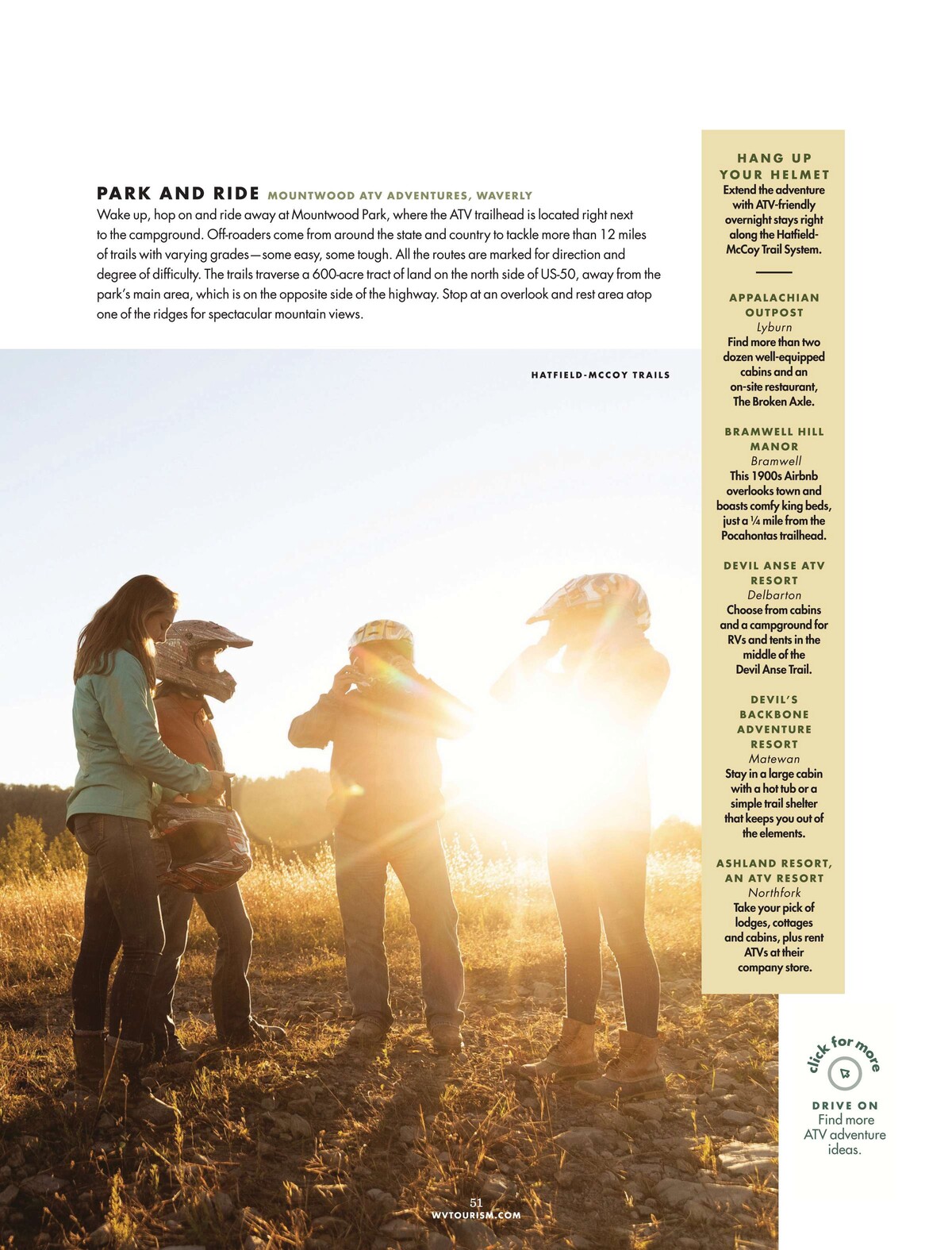 PARK AND RIDE MOUNTWOOD ATV ADVENTURES, WAVERLY

Wake up, hop on and ride away at Mountwood Park, where the ATV trailhead is located right next to the campground. Off-roaders come from around the state and country to tackle more than 12 miles of trails with varying grades—some easy, some tough. All the routes are marked for direction and degree of difficulty. The trails traverse a 600-acre tract of land on the north side of US-50, away from the park's main area, which is on the opposite side of the highway. Stop at an overlook and rest area atop one of the ridges for spectacular mountain views.

HATFIELD-MCCOY TRAILS

HANG UP YOUR HELMET

Extend the adventure with ATV-friendly overnight stays right along the Hatfield-McCoy Trail System.

APPALACHIAN OUTPOST
Lyburn
Find more than two dozen well-equipped cabins and an on-site restaurant, The Broken Axle.

BRAMWELL HILL MANOR
Bramwell
This 1900s Airbnb overlooks town and boasts comfy king beds, just a ¼ mile from the Pocahontas trailhead.

DEVIL ANSE ATV RESORT
Delbarton
Choose from cabins and a campground for RVs and tents in the middle of the Devil Anse Trail.

DEVIL'S BACKBONE ADVENTURE RESORT
Matewan
Stay in a large cabin with a hot tub or a simple trail shelter that keeps you out of the elements.

ASHLAND RESORT, AN ATV RESORT
Northfork
Take your pick of lodges, cottages and cabins, plus rent ATVs at their company store.

click for more

DRIVE ON
Find more ATV adventure ideas.

51
WVTOURISM.COM